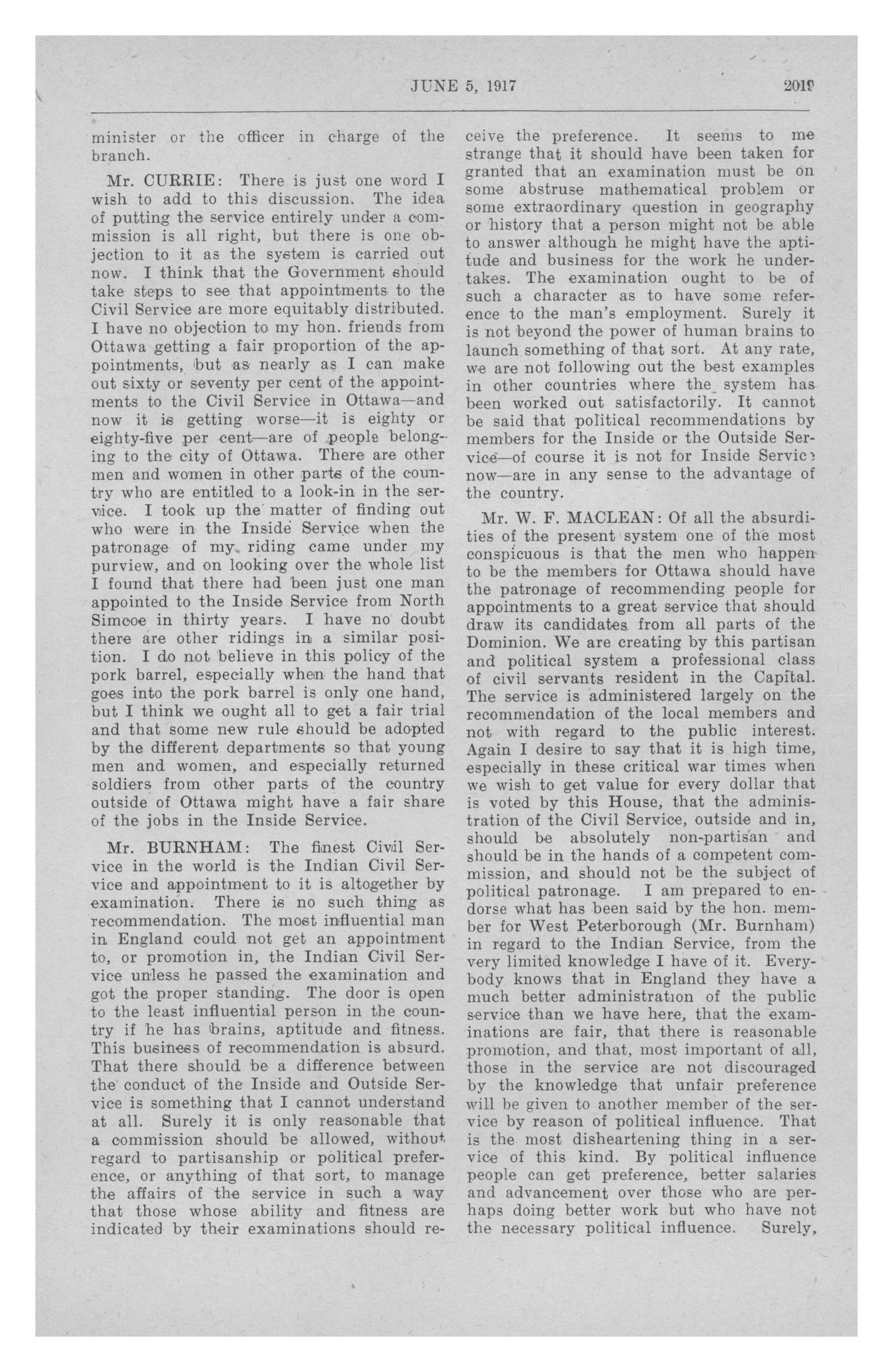 JUNE 5, 1917 2019

minister or the officer in charge of the branch.

Mr. CURRIE: There is just one word I wish to add to this discussion. The idea of putting the service entirely under a commission is all right, but there is one objection to it as the system is carried out now. I think that the Government should take steps to see that appointments to the Civil Service are more equitably distributed. I have no objection to my hon. friends from Ottawa getting a fair proportion of the appointments, but as nearly as I can make out sixty or seventy per cent of the appointments to the Civil Service in Ottawa—and now it is getting worse—it is eighty or eighty-five per cent—are of people belonging to the city of Ottawa. There are other men and women in other parts of the country who are entitled to a look-in in the service. I took up the matter of finding out who were in the Inside Service when the patronage of my riding came under my purview, and on looking over the whole list I found that there had been just one man appointed to the Inside Service from North Simcoe in thirty years. I have no doubt there are other ridings in a similar position. I do not believe in this policy of the pork barrel, especially when the hand that goes into the pork barrel is only one hand, but I think we ought all to get a fair trial and that some new rule should be adopted by the different departments so that young men and women, and especially returned soldiers from other parts of the country outside of Ottawa might have a fair share of the jobs in the Inside Service.

Mr. BURNHAM: The finest Civil Service in the world is the Indian Civil Service and appointment to it is altogether by examination. There is no such thing as recommendation. The most influential man in England could not get an appointment to, or promotion in, the Indian Civil Service unless he passed the examination and got the proper standing. The door is open to the least influential person in the country if he has brains, aptitude and fitness. This business of recommendation is absurd. That there should be a difference between the conduct of the Inside and Outside Service is something that I cannot understand at all. Surely it is only reasonable that a commission should be allowed, without regard to partisanship or political preference, or anything of that sort, to manage the affairs of the service in such a way that those whose ability and fitness are indicated by their examinations should receive the preference. It seems to me strange that it should have been taken for granted that an examination must be on some abstruse mathematical problem or some extraordinary question in geography or history that a person might not be able to answer although he might have the aptitude and business for the work he undertakes. The examination ought to be of such a character as to have some reference to the man's employment. Surely it is not beyond the power of human brains to launch something of that sort. At any rate, we are not following out the best examples in other countries where the system has been worked out satisfactorily. It cannot be said that political recommendations by members for the Inside or the Outside Service—of course it is not for Inside Service now—are in any sense to the advantage of the country.

Mr. W. F. MACLEAN: Of all the absurdities of the present system one of the most conspicuous is that the men who happen to be the members for Ottawa should have the patronage of recommending people for appointments to a great service that should draw its candidates from all parts of the Dominion. We are creating by this partisan and political system a professional class of civil servants resident in the Capital. The service is administered largely on the recommendation of the local members and not with regard to the public interest. Again I desire to say that it is high time, especially in these critical war times when we wish to get value for every dollar that is voted by this House, that the administration of the Civil Service, outside and in, should be absolutely non-partisan and should be in the hands of a competent commission, and should not be the subject of political patronage. I am prepared to endorse what has been said by the hon. member for West Peterborough (Mr. Burnham) in regard to the Indian Service, from the very limited knowledge I have of it. Everybody knows that in England they have a much better administration of the public service than we have here, that the examinations are fair, that there is reasonable promotion, and that, most important of all, those in the service are not discouraged by the knowledge that unfair preference will be given to another member of the service by reason of political influence. That is the most disheartening thing in a service of this kind. By political influence people can get preference, better salaries and advancement over those who are perhaps doing better work but who have not the necessary political influence. Surely,